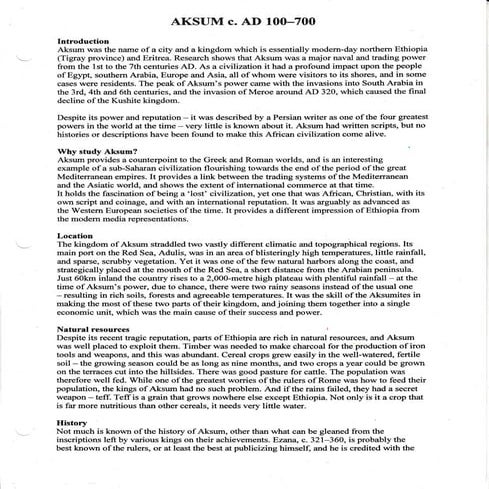 AKSUM c. AD 100–700

Introduction
Aksum was the name of a city and a kingdom which is essentially modern-day northern Ethiopia (Tigray province) and Eritrea. Research shows that Aksum was a major naval and trading power from the 1st to the 7th centuries AD. As a civilization it had a profound impact upon the people of Egypt, southern Arabia, Europe and Asia, all of whom were visitors to its shores, and in some cases were residents. The peak of Aksum's power came with the invasions into South Arabia in the 3rd, 4th and 6th centuries, and the invasion of Meroe around AD 320, which caused the final decline of the Kushite kingdom.

Despite its power and reputation – it was described by a Persian writer as one of the four greatest powers in the world at the time – very little is known about it. Aksum had written scripts, but no histories or descriptions have been found to make this African civilization come alive.

Why study Aksum?
Aksum provides a counterpoint to the Greek and Roman worlds, and is an interesting example of a sub-Saharan civilization flourishing towards the end of the period of the great Mediterranean empires. It provides a link between the trading systems of the Mediterranean and the Asiatic world, and shows the extent of international commerce at that time.
It holds the fascination of being a 'lost' civilization, yet one that was African, Christian, with its own script and coinage, and with an international reputation. It was arguably as advanced as the Western European societies of the time. It provides a different impression of Ethiopia from the modern media representations.

Location
The kingdom of Aksum straddled two vastly different climatic and topographical regions. Its main port on the Red Sea, Adulis, was in an area of blisteringly high temperatures, little rainfall, and sparse, scrubby vegetation. Yet it was one of the few natural harbors along the coast, and strategically placed at the mouth of the Red Sea, a short distance from the Arabian peninsula. Just 60km inland the country rises to a 2,000-metre high plateau with plentiful rainfall – at the time of Aksum's power, due to chance, there were two rainy seasons instead of the usual one – resulting in rich soils, forests and agreeable temperatures. It was the skill of the Aksumites in making the most of these two parts of their kingdom, and joining them together into a single economic unit, which was the main cause of their success and power.

Natural resources
Despite its recent tragic reputation, parts of Ethiopia are rich in natural resources, and Aksum was well placed to exploit them. Timber was needed to make charcoal for the production of iron tools and weapons, and this was abundant. Cereal crops grew easily in the well-watered, fertile soil – the growing season could be as long as nine months, and two crops a year could be grown on the terraces cut into the hillsides. There was good pasture for cattle. The population was therefore well fed. While one of the greatest worries of the rulers of Rome was how to feed their population, the kings of Aksum had no such problem. And if the rains failed, they had a secret weapon – teff. Teff is a grain that grows nowhere else except Ethiopia. Not only is it a crop that is far more nutritious than other cereals, it needs very little water.

History
Not much is known of the history of Aksum, other than what can be gleaned from the inscriptions left by various kings on their achievements. Ezana, c. 321–360, is probably the best known of the rulers, or at least the best at publicizing himself, and he is credited with the